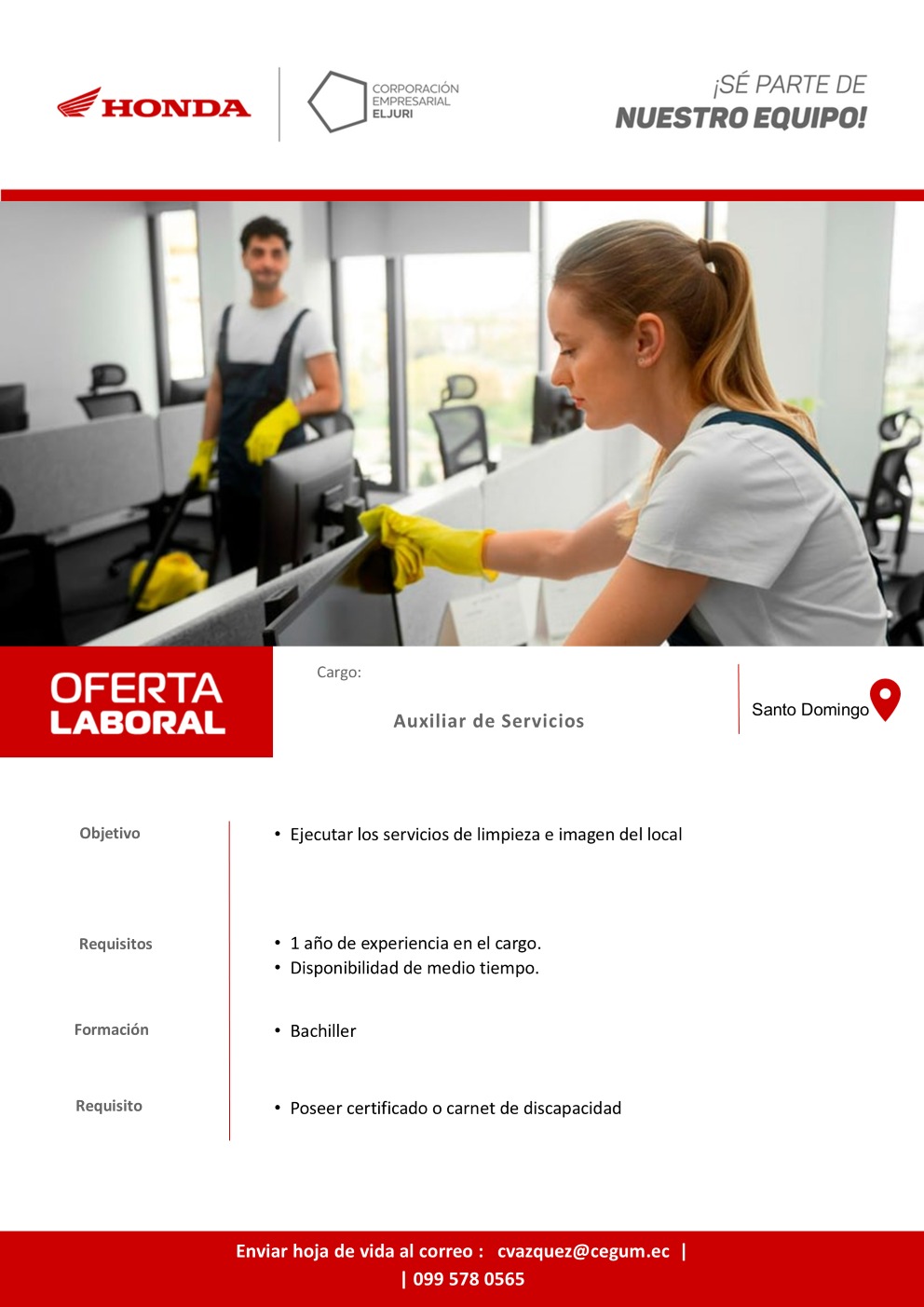 HONDA

CORPORACIÓN EMPRESARIAL ELJURI

¡SÉ PARTE DE NUESTRO EQUIPO!

OFERTA LABORAL

Cargo:

Auxiliar de Servicios

Santo Domingo

Objetivo

• Ejecutar los servicios de limpieza e imagen del local

Requisitos

• 1 año de experiencia en el cargo.
• Disponibilidad de medio tiempo.

Formación

• Bachiller

Requisito

• Poseer certificado o carnet de discapacidad

Enviar hoja de vida al correo : cvazquez@cegum.ec |
| 099 578 0565